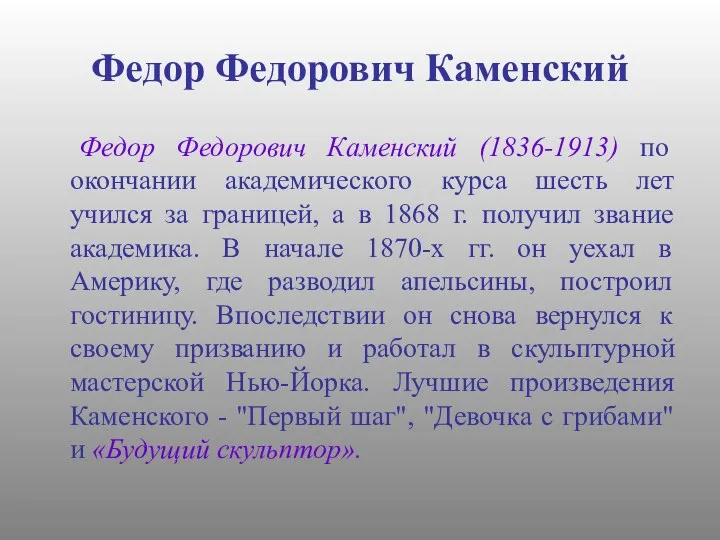 Федор Федорович Каменский

Федор Федорович Каменский (1836-1913) по окончании академического курса шесть лет учился за границей, а в 1868 г. получил звание академика. В начале 1870-х гг. он уехал в Америку, где разводил апельсины, построил гостиницу. Впоследствии он снова вернулся к своему призванию и работал в скульптурной мастерской Нью-Йорка. Лучшие произведения Каменского - "Первый шаг", "Девочка с грибами" и «Будущий скульптор».